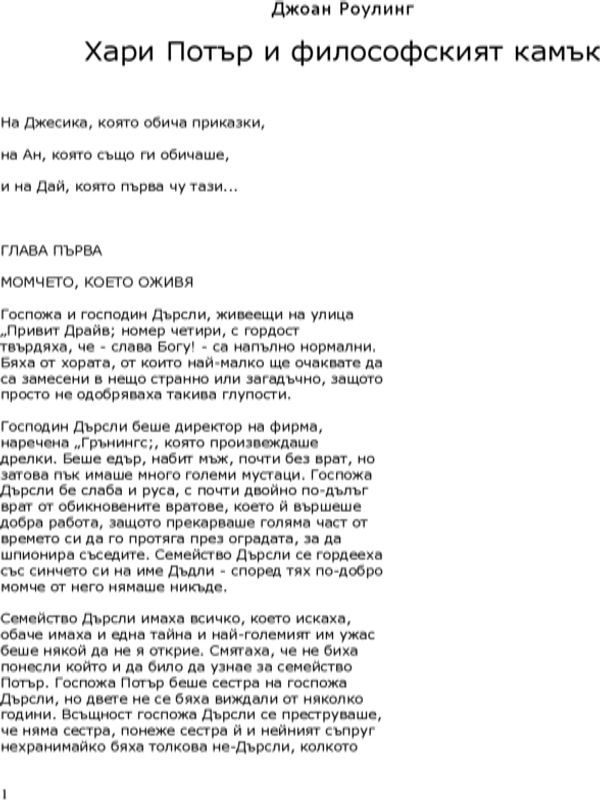 Джоан Роулинг

Хари Потър и философският камък

На Джесика, която обича приказки,

на Ан, която също ги обичаше,

и на Дай, която първа чу тази...

ГЛАВА ПЪРВА

МОМЧЕТО, КОЕТО ОЖИВЯ

Госпожа и господин Дърсли, живеещи на улица „Привит Драйв; номер четири, с гордост твърдяха, че - слава Богу! - са напълно нормални. Бяха от хората, от които най-малко ще очаквате да са замесени в нещо странно или загадъчно, защото просто не одобряваха такива глупости.

Господин Дърсли беше директор на фирма, наречена „Грънингс;, която произвеждаше дрелки. Беше едър, набит мъж, почти без врат, но затова пък имаше много големи мустаци. Госпожа Дърсли бе слаба и руса, с почти двойно по-дълъг врат от обикновените вратове, което й вършеше добра работа, защото прекарваше голяма част от времето си да го протяга през оградата, за да шпионира съседите. Семейство Дърсли се гордееха със синчето си на име Дъдли - според тях по-добро момче от него нямаше никъде.

Семейство Дърсли имаха всичко, което искаха, обаче имаха и една тайна и най-големият им ужас беше някой да не я открие. Смятаха, че не биха понесли който и да било да узнае за семейство Потър. Госпожа Потър беше сестра на госпожа Дърсли, но двете не се бяха виждали от няколко години. Всъщност госпожа Дърсли се преструваше, че няма сестра, понеже сестра й и нейният съпруг нехранимайко бяха толкова не-Дърсли, колкото

1